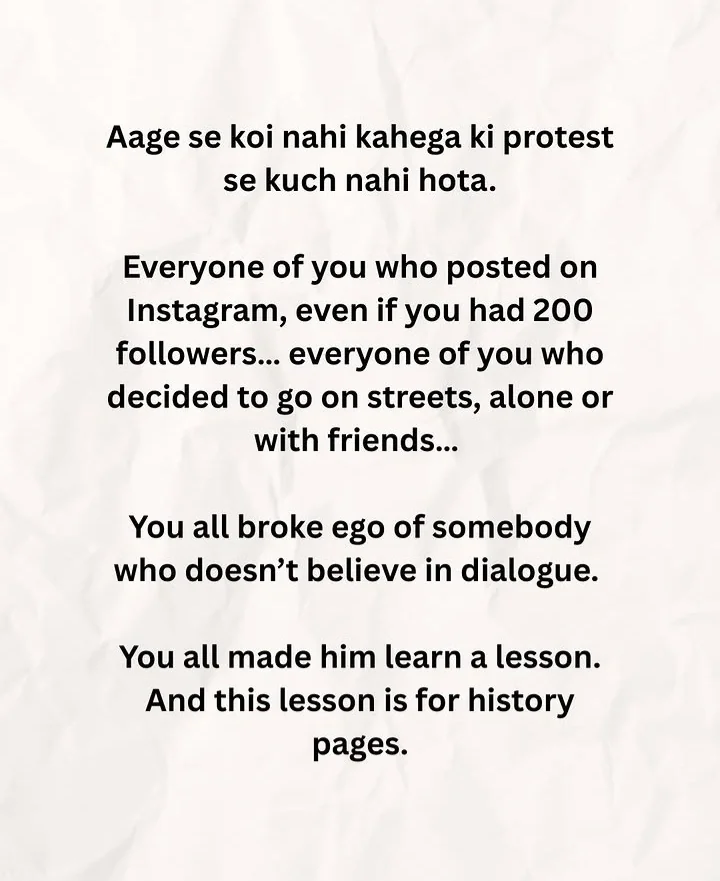 Aage se koi nahi kahega ki protest se kuch nahi hota.

Everyone of you who posted on Instagram, even if you had 200 followers... everyone of you who decided to go on streets, alone or with friends...

You all broke ego of somebody who doesn't believe in dialogue.

You all made him learn a lesson. And this lesson is for history pages.